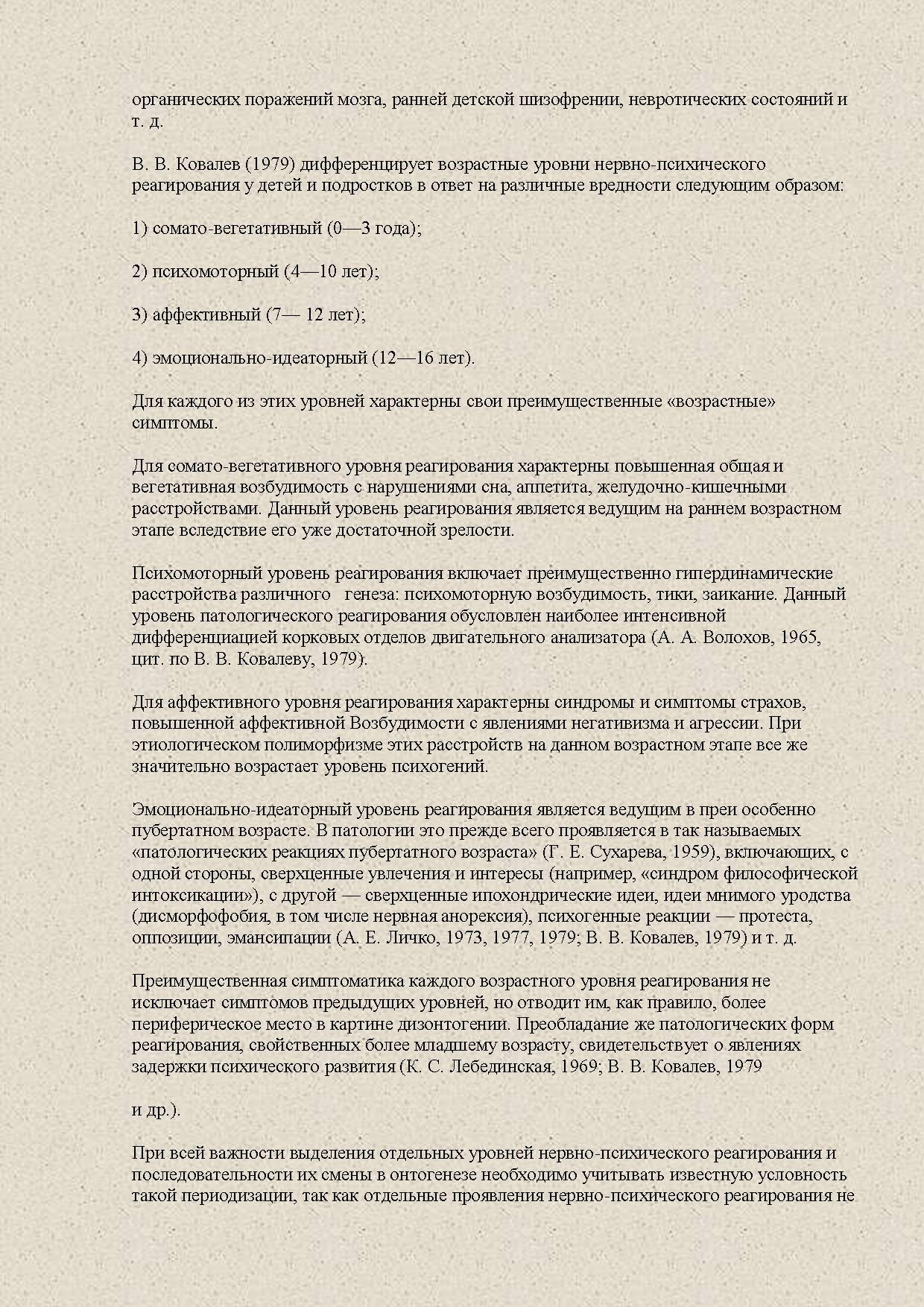 органических поражений мозга, ранней детской шизофрении, невротических состояний и т. д.

В. В. Ковалев (1979) дифференцирует возрастные уровни нервно-психического реагирования у детей и подростков в ответ на различные вредности следующим образом:

1) сомато-вегетативный (0—3 года);

2) психомоторный (4—10 лет);

3) аффективный (7— 12 лет);

4) эмоционально-идеаторный (12—16 лет).

Для каждого из этих уровней характерны свои преимущественные «возрастные» симптомы.

Для сомато-вегетативного уровня реагирования характерны повышенная общая и вегетативная возбудимость с нарушениями сна, аппетита, желудочно-кишечными расстройствами. Данный уровень реагирования является ведущим на раннем возрастном этапе вследствие его уже достаточной зрелости.

Психомоторный уровень реагирования включает преимущественно гипердинамические расстройства различного генеза: психомоторную возбудимость, тики, заикание. Данный уровень патологического реагирования обусловлен наиболее интенсивной дифференциацией корковых отделов двигательного анализатора (А. А. Волохов, 1965, цит. по В. В. Ковалеву, 1979).

Для аффективного уровня реагирования характерны синдромы и симптомы страхов, повышенной аффективной Возбудимости с явлениями негативизма и агрессии. При этиологическом полиморфизме этих расстройств на данном возрастном этапе все же значительно возрастает уровень психогений.

Эмоционально-идеаторный уровень реагирования является ведущим в преи особенно пубертатном возрасте. В патологии это прежде всего проявляется в так называемых «патологических реакциях пубертатного возраста» (Г. Е. Сухарева, 1959), включающих, с одной стороны, сверхценные увлечения и интересы (например, «синдром философической интоксикации»), с другой — сверхценные ипохондрические идеи, идеи мнимого уродства (дисморфофобия, в том числе нервная анорексия), психогенные реакции — протеста, оппозиции, эмансипации (А. Е. Личко, 1973, 1977, 1979; В. В. Ковалев, 1979) и т. д.

Преимущественная симптоматика каждого возрастного уровня реагирования не исключает симптомов предыдущих уровней, но отводит им, как правило, более периферическое место в картине дизонтогении. Преобладание же патологических форм реагирования, свойственных более младшему возрасту, свидетельствует о явлениях задержки психического развития (К. С. Лебединская, 1969; В. В. Ковалев, 1979

и др.).

При всей важности выделения отдельных уровней нервно-психического реагирования и последовательности их смены в онтогенезе необходимо учитывать известную условность такой периодизации, так как отдельные проявления нервно-психического реагирования не